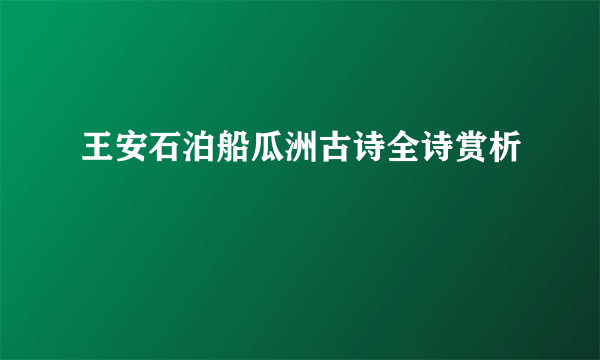 王安石泊船瓜洲古诗全诗赏析